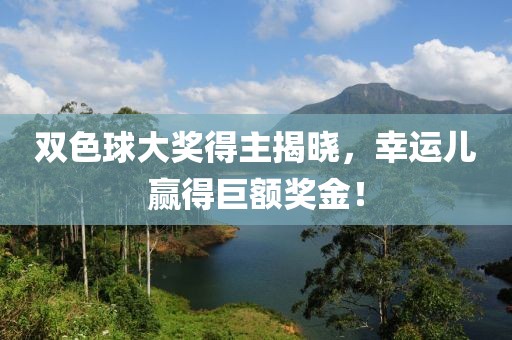 双色球大奖得主揭晓，幸运儿赢得巨额奖金！